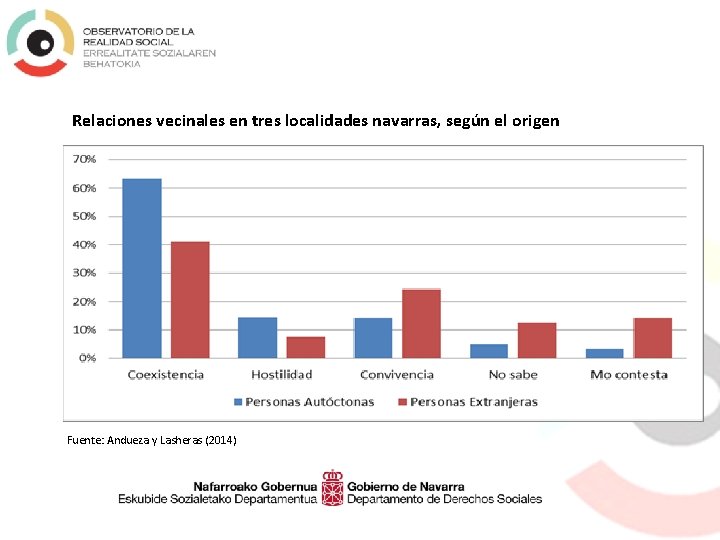 OBSERVATORIO DE LA REALIDAD SOCIAL
ERREALITATE SOZIALAREN BEHATOKIA

Relaciones vecinales en tres localidades navarras, según el origen

70%
60%
50%
40%
30%
20%
10%
0%

Coexistencia
Hostilidad
Convivencia
No sabe
Mo contesta

Personas Autóctonas
Personas Extranjeras

Fuente: Andueza y Lasheras (2014)

Nafarroako Gobernua
Eskubide Sozialetako Departamentua
Gobierno de Navarra
Departamento de Derechos Sociales